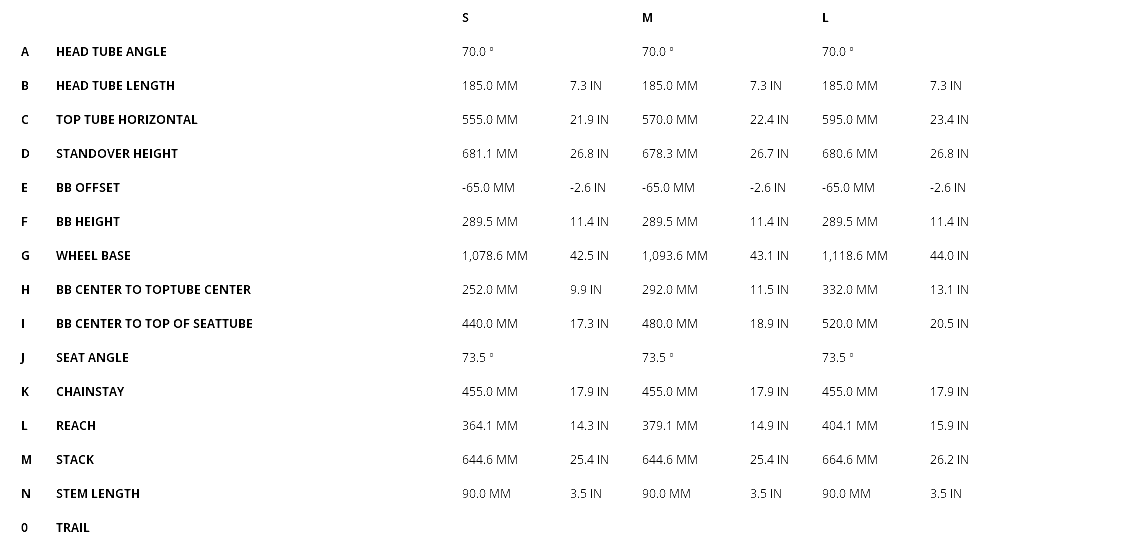 |   |   | S |   | M |   | L |   |
|---|---|---|---|---|---|---|---|
| A | HEAD TUBE ANGLE | 70.0 ° |   | 70.0 ° |   | 70.0 ° |   |
| B | HEAD TUBE LENGTH | 185.0 MM | 7.3 IN | 185.0 MM | 7.3 IN | 185.0 MM | 7.3 IN |
| C | TOP TUBE HORIZONTAL | 555.0 MM | 21.9 IN | 570.0 MM | 22.4 IN | 595.0 MM | 23.4 IN |
| D | STANDOVER HEIGHT | 681.1 MM | 26.8 IN | 678.3 MM | 26.7 IN | 680.6 MM | 26.8 IN |
| E | BB OFFSET | -65.0 MM | -2.6 IN | -65.0 MM | -2.6 IN | -65.0 MM | -2.6 IN |
| F | BB HEIGHT | 289.5 MM | 11.4 IN | 289.5 MM | 11.4 IN | 289.5 MM | 11.4 IN |
| G | WHEEL BASE | 1,078.6 MM | 42.5 IN | 1,093.6 MM | 43.1 IN | 1,118.6 MM | 44.0 IN |
| H | BB CENTER TO TOPTUBE CENTER | 252.0 MM | 9.9 IN | 292.0 MM | 11.5 IN | 332.0 MM | 13.1 IN |
| I | BB CENTER TO TOP OF SEATTUBE | 440.0 MM | 17.3 IN | 480.0 MM | 18.9 IN | 520.0 MM | 20.5 IN |
| J | SEAT ANGLE | 73.5 ° |   | 73.5 ° |   | 73.5 ° |   |
| K | CHAINSTAY | 455.0 MM | 17.9 IN | 455.0 MM | 17.9 IN | 455.0 MM | 17.9 IN |
| L | REACH | 364.1 MM | 14.3 IN | 379.1 MM | 14.9 IN | 404.1 MM | 15.9 IN |
| M | STACK | 644.6 MM | 25.4 IN | 644.6 MM | 25.4 IN | 664.6 MM | 26.2 IN |
| N | STEM LENGTH | 90.0 MM | 3.5 IN | 90.0 MM | 3.5 IN | 90.0 MM | 3.5 IN |
| 0 | TRAIL |   |   |   |   |   |   |